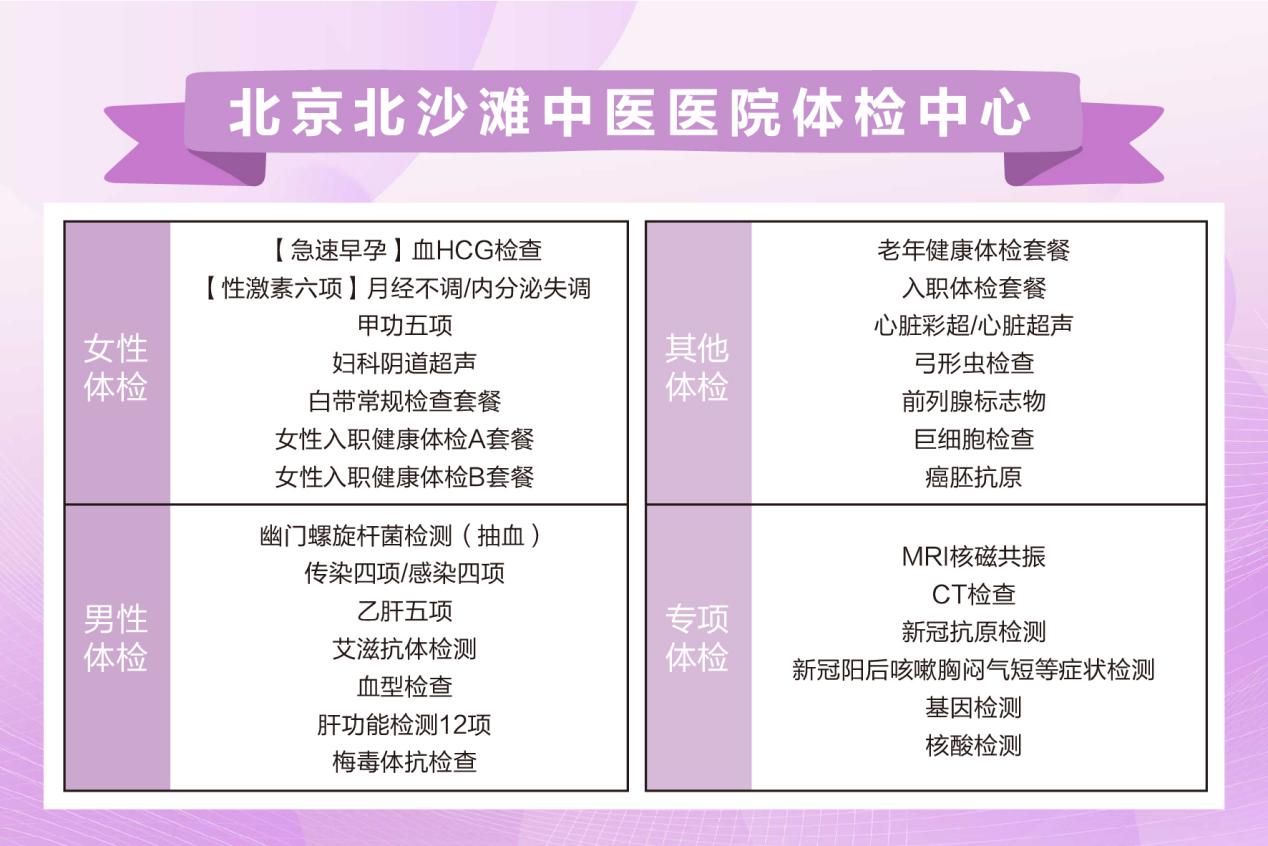 北京北沙滩中医医院体检中心

女性体检

【急速早孕】血HCG检查
【性激素六项】月经不调/内分泌失调
甲功五项
妇科阴道超声
白带常规检查套餐
女性入职健康体检A套餐
女性入职健康体检B套餐

男性体检

幽门螺旋杆菌检测（抽血）
传染四项/感染四项
乙肝五项
艾滋抗体检测
血型检查
肝功能检测12项
梅毒体抗检查

其他体检

老年健康体检套餐
入职体检套餐
心脏彩超/心脏超声
弓形虫检查
前列腺标志物
巨细胞检查
癌胚抗原

专项体检

MRI核磁共振
CT检查
新冠抗原检测
新冠阳后咳嗽胸闷气短等症状检测
基因检测
核酸检测